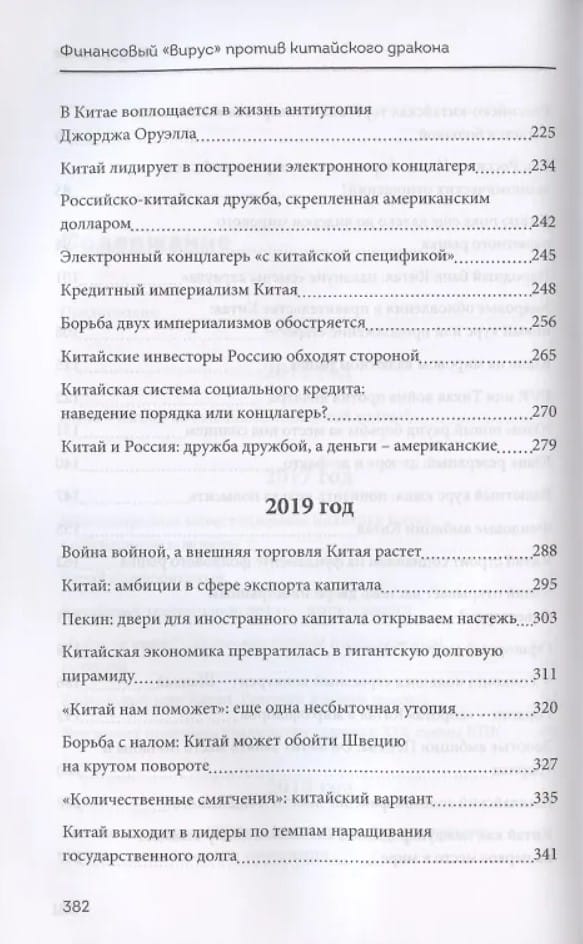 Финансовый «Вирус» против китайского дракона

В Китае воплощается в жизнь антиутопия Джорджа Оруэлла 225

Китай лидирует в построении электронного концлагеря 234

Российско-китайская дружба, скрепленная американским долларом 242

Электронный концлагерь «с китайской спецификой» 245

Кредитный империализм Китая 248

Борьба двух империализмов обостряется 256

Китайские инвесторы Россию обходят стороной 265

Китайская система социального кредита: наведение порядка или концлагерь? 270

Китай и Россия: дружба дружбой, а деньги – американские 279

2019 год

Война войной, а внешняя торговля Китая растет 288

Китай: амбиции в сфере экспорта капитала 295

Пекин: двери для иностранного капитала открываем настежь 303

Китайская экономика превратилась в гигантскую долговую пирамиду 311

«Китай нам поможет»: еще одна несбыточная утопия 320

Борьба с налом: Китай может обойти Швецию на крутом повороте 327

«Количественные смягчения»: китайский вариант 335

Китай выходит в лидеры по темпам наращивания государственного долга 341

382